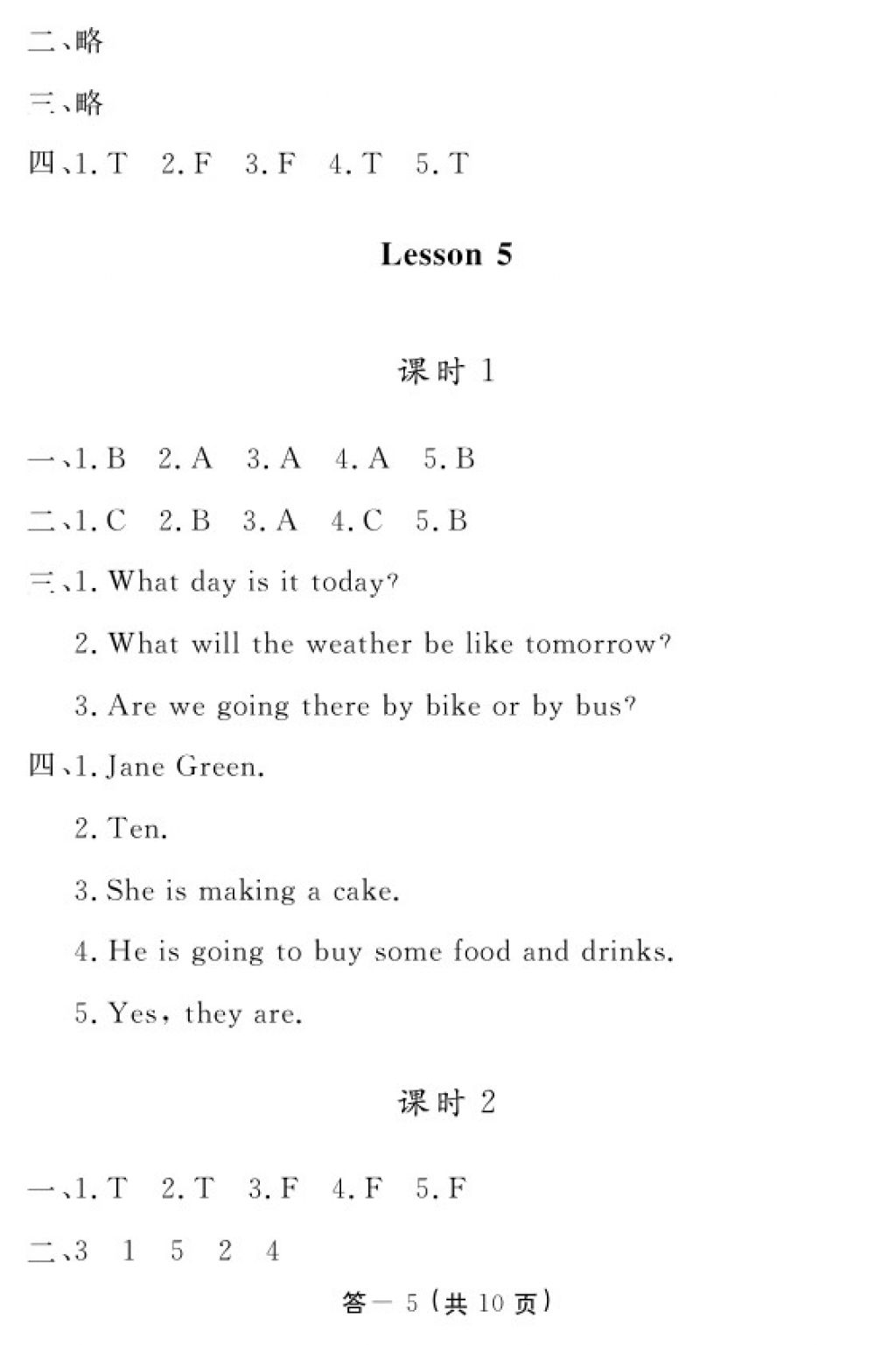 二、略

三、略

四、1. T　2. F　3. F　4. T　5. T

Lesson 5

课时 1

一、1. B　2. A　3. A　4. A　5. B

二、1. C　2. B　3. A　4. C　5. B

三、1. What day is it today?

2. What will the weather be like tomorrow?

3. Are we going there by bike or by bus?

四、1. Jane Green.

2. Ten.

3. She is making a cake.

4. He is going to buy some food and drinks.

5. Yes, they are.

课时 2

一、1. T　2. T　3. F　4. F　5. F

二、3　1　5　2　4

答一 5（共 10 页）